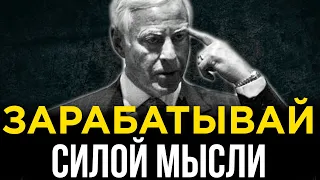 ЗАРАБАТЫВАЙ
СИЛОЙ МЫСЛИ